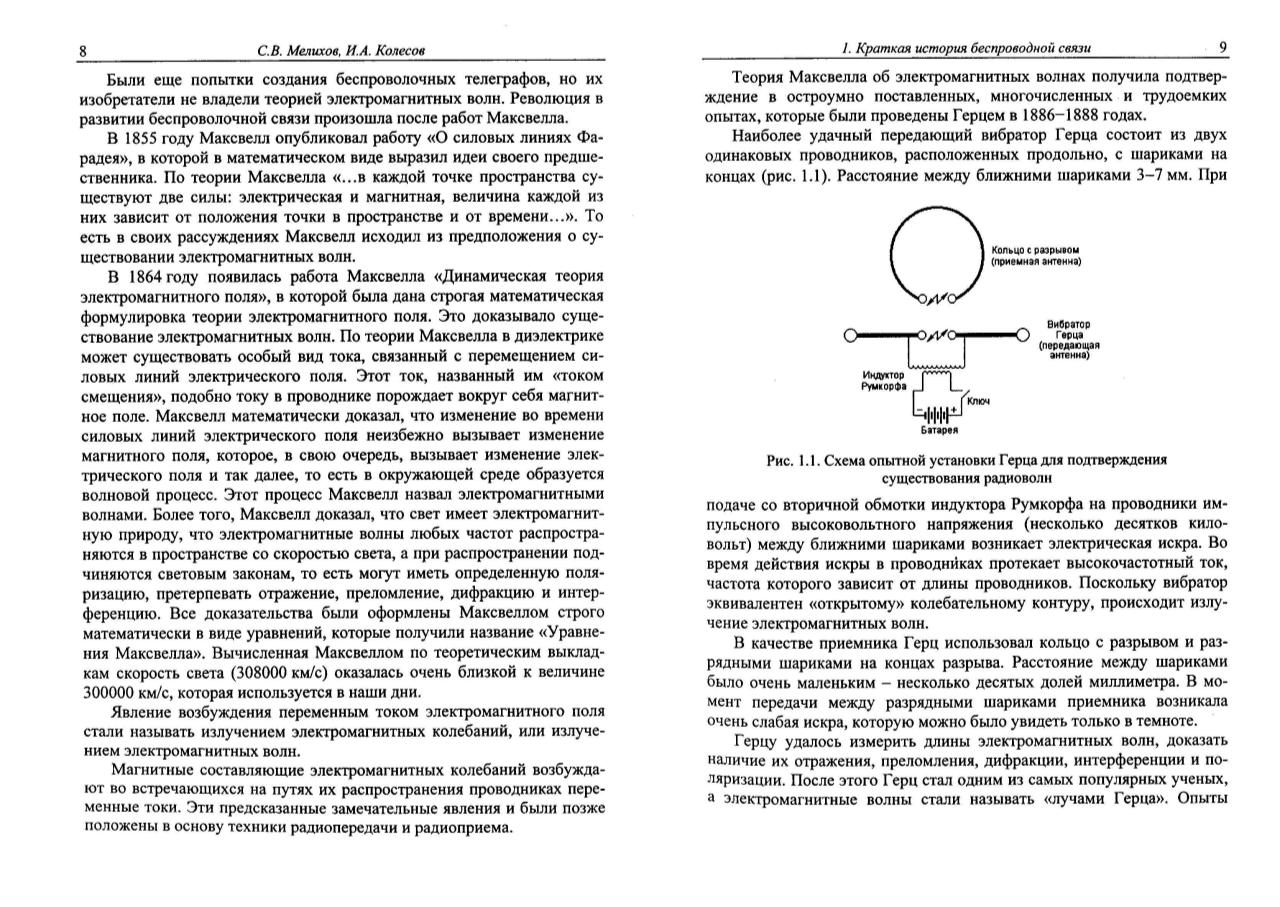 8 С.В. Мелихов, И.А. Колесов

Были еще попытки создания беспроволочных телеграфов, но их изобретатели не владели теорией электромагнитных волн. Революция в развитии беспроволочной связи произошла после работ Максвелла.

В 1855 году Максвелл опубликовал работу «О силовых линиях Фарадея», в которой в математическом виде выразил идеи своего предшественника. По теории Максвелла «...в каждой точке пространства существуют две силы: электрическая и магнитная, величина каждой из них зависит от положения точки в пространстве и от времени...». То есть в своих рассуждениях Максвелл исходил из предположения о существовании электромагнитных волн.

В 1864 году появилась работа Максвелла «Динамическая теория электромагнитного поля», в которой была дана строгая математическая формулировка теории электромагнитного поля. Это доказывало существование электромагнитных волн. По теории Максвелла в диэлектрике может существовать особый вид тока, связанный с перемещением силовых линий электрического поля. Этот ток, названный им «током смещения», подобно току в проводнике порождает вокруг себя магнитное поле. Максвелл математически доказал, что изменение во времени силовых линий электрического поля неизбежно вызывает изменение магнитного поля, которое, в свою очередь, вызывает изменение электрического поля и так далее, то есть в окружающей среде образуется волновой процесс. Этот процесс Максвелл назвал электромагнитными волнами. Более того, Максвелл доказал, что свет имеет электромагнитную природу, что электромагнитные волны любых частот распространяются в пространстве со скоростью света, а при распространении подчиняются световым законам, то есть могут иметь определенную поляризацию, претерпевать отражение, преломление, дифракцию и интерференцию. Все доказательства были оформлены Максвеллом строго математически в виде уравнений, которые получили название «Уравнения Максвелла». Вычисленная Максвеллом по теоретическим выкладкам скорость света (308000 км/с) оказалась очень близкой к величине 300000 км/с, которая используется в наши дни.

Явление возбуждения переменным током электромагнитного поля стали называть излучением электромагнитных колебаний, или излучением электромагнитных волн.

Магнитные составляющие электромагнитных колебаний возбуждают во встречающихся на путях их распространения проводниках переменные токи. Эти предсказанные замечательные явления и были позже положены в основу техники радиопередачи и радиоприема.

1. Краткая история беспроводной связи 9

Теория Максвелла об электромагнитных волнах получила подтверждение в остроумно поставленных, многочисленных и трудоемких опытах, которые были проведены Герцем в 1886–1888 годах.

Наиболее удачный передающий вибратор Герца состоит из двух одинаковых проводников, расположенных продольно, с шариками на концах (рис. 1.1). Расстояние между ближними шариками 3–7 мм. При

Кольцо с разрывом (приемная антенна)

Вибратор Герца (передающая антенна)

Индуктор Румкорфа

Ключ

Батарея

Рис. 1.1. Схема опытной установки Герца для подтверждения существования радиоволн

подаче со вторичной обмотки индуктора Румкорфа на проводники импульсного высоковольтного напряжения (несколько десятков киловольт) между ближними шариками возникает электрическая искра. Во время действия искры в проводниках протекает высокочастотный ток, частота которого зависит от длины проводников. Поскольку вибратор эквивалентен «открытому» колебательному контуру, происходит излучение электромагнитных волн.

В качестве приемника Герц использовал кольцо с разрывом и разрядными шариками на концах разрыва. Расстояние между шариками было очень маленьким – несколько десятых долей миллиметра. В момент передачи между разрядными шариками приемника возникала очень слабая искра, которую можно было увидеть только в темноте.

Герцу удалось измерить длины электромагнитных волн, доказать наличие их отражения, преломления, дифракции, интерференции и поляризации. После этого Герц стал одним из самых популярных ученых, а электромагнитные волны стали называть «лучами Герца». Опыты